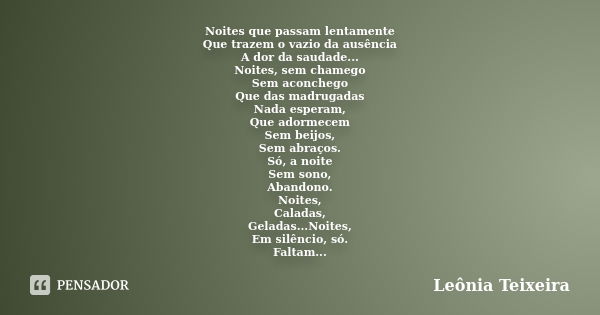 Noites que passam lentamente
Que trazem o vazio da ausência
A dor da saudade...
Noites, sem chamego
Sem aconchego
Que das madrugadas
Nada esperam,
Que adormecem
Sem beijos,
Sem abraços.
Só, a noite
Sem sono,
Abandono.
Noites,
Caladas,
Geladas...Noites,
Em silêncio, só.
Faltam...

PENSADOR

Leônia Teixeira